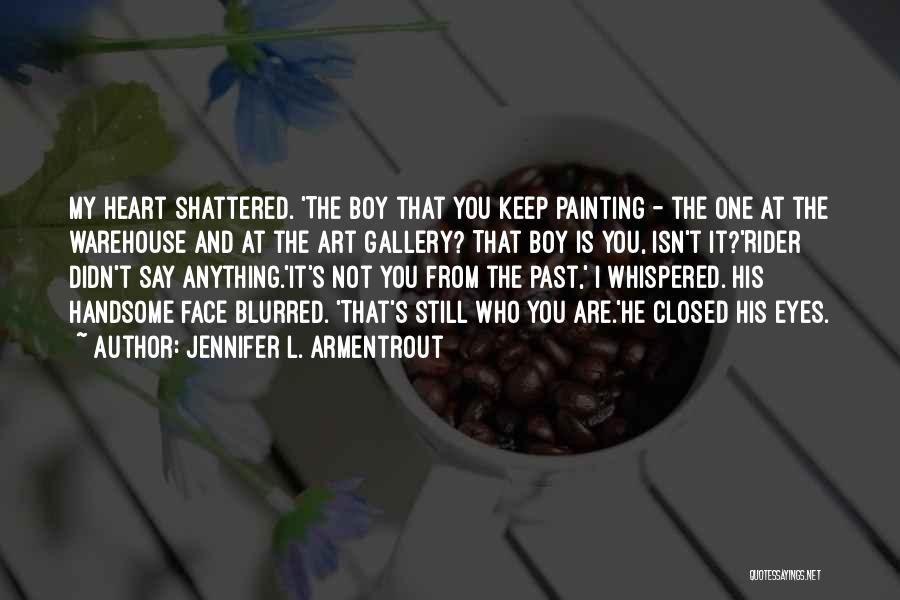 MY HEART SHATTERED. 'THE BOY THAT YOU KEEP PAINTING - THE ONE AT THE WAREHOUSE AND AT THE ART GALLERY? THAT BOY IS YOU, ISN'T IT?'RIDER DIDN'T SAY ANYTHING.'IT'S NOT YOU FROM THE PAST,' I WHISPERED. HIS HANDSOME FACE BLURRED. 'THAT'S STILL WHO YOU ARE.'HE CLOSED HIS EYES.
~ AUTHOR: JENNIFER L. ARMENTROUT

QUOTESSAYINGS.NET